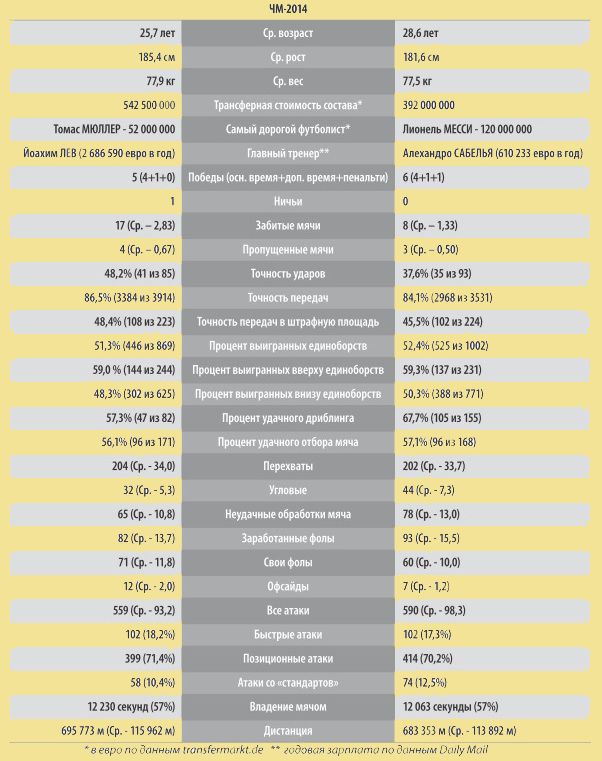 ЧМ-2014

| | | |
|---|---|---|
| 25,7 лет | Ср. возраст | 28,6 лет |
| 185,4 см | Ср. рост | 181,6 см |
| 77,9 кг | Ср. вес | 77,5 кг |
| 542 500 000 | Трансферная стоимость состава* | 392 000 000 |
| Томас МЮЛЛЕР - 52 000 000 | Самый дорогой футболист* | Лионель МЕССИ - 120 000 000 |
| Йоахим ЛЕВ (2 686 590 евро в год) | Главный тренер** | Алехандро САБЕЛЬЯ (610 233 евро в год) |
| 5 (4+1+0) | Победы (осн. время+доп. время+пенальти) | 6 (4+1+1) |
| 1 | Ничьи | 0 |
| 17 (Ср. – 2,83) | Забитые мячи | 8 (Ср. – 1,33) |
| 4 (Ср. – 0,67) | Пропущенные мячи | 3 (Ср. – 0,50) |
| 48,2% (41 из 85) | Точность ударов | 37,6% (35 из 93) |
| 86,5% (3384 из 3914) | Точность передач | 84,1% (2968 из 3531) |
| 48,4% (108 из 223) | Точность передач в штрафную площадь | 45,5% (102 из 224) |
| 51,3% (446 из 869) | Процент выигранных единоборств | 52,4% (525 из 1002) |
| 59,0 % (144 из 244) | Процент выигранных вверху единоборств | 59,3% (137 из 231) |
| 48,3% (302 из 625) | Процент выигранных внизу единоборств | 50,3% (388 из 771) |
| 57,3% (47 из 82) | Процент удачного дриблинга | 67,7% (105 из 155) |
| 56,1% (96 из 171) | Процент удачного отбора мяча | 57,1% (96 из 168) |
| 204 (Ср. - 34,0) | Перехваты | 202 (Ср. - 33,7) |
| 32 (Ср. - 5,3) | Угловые | 44 (Ср. - 7,3) |
| 65 (Ср. - 10,8) | Неудачные обработки мяча | 78 (Ср. - 13,0) |
| 82 (Ср. - 13,7) | Заработанные фолы | 93 (Ср. - 15,5) |
| 71 (Ср. - 11,8) | Свои фолы | 60 (Ср. - 10,0) |
| 12 (Ср. - 2,0) | Офсайды | 7 (Ср. - 1,2) |
| 559 (Ср. - 93,2) | Все атаки | 590 (Ср. - 98,3) |
| 102 (18,2%) | Быстрые атаки | 102 (17,3%) |
| 399 (71,4%) | Позиционные атаки | 414 (70,2%) |
| 58 (10,4%) | Атаки со «стандартов» | 74 (12,5%) |
| 12 230 секунд (57%) | Владение мячом | 12 063 секунды (57%) |
| 695 773 м (Ср. - 115 962 м) | Дистанция | 683 353 м (Ср. - 113 892 м) |

* в евро по данным transfermarkt.de ** годовая зарплата по данным Daily Mail